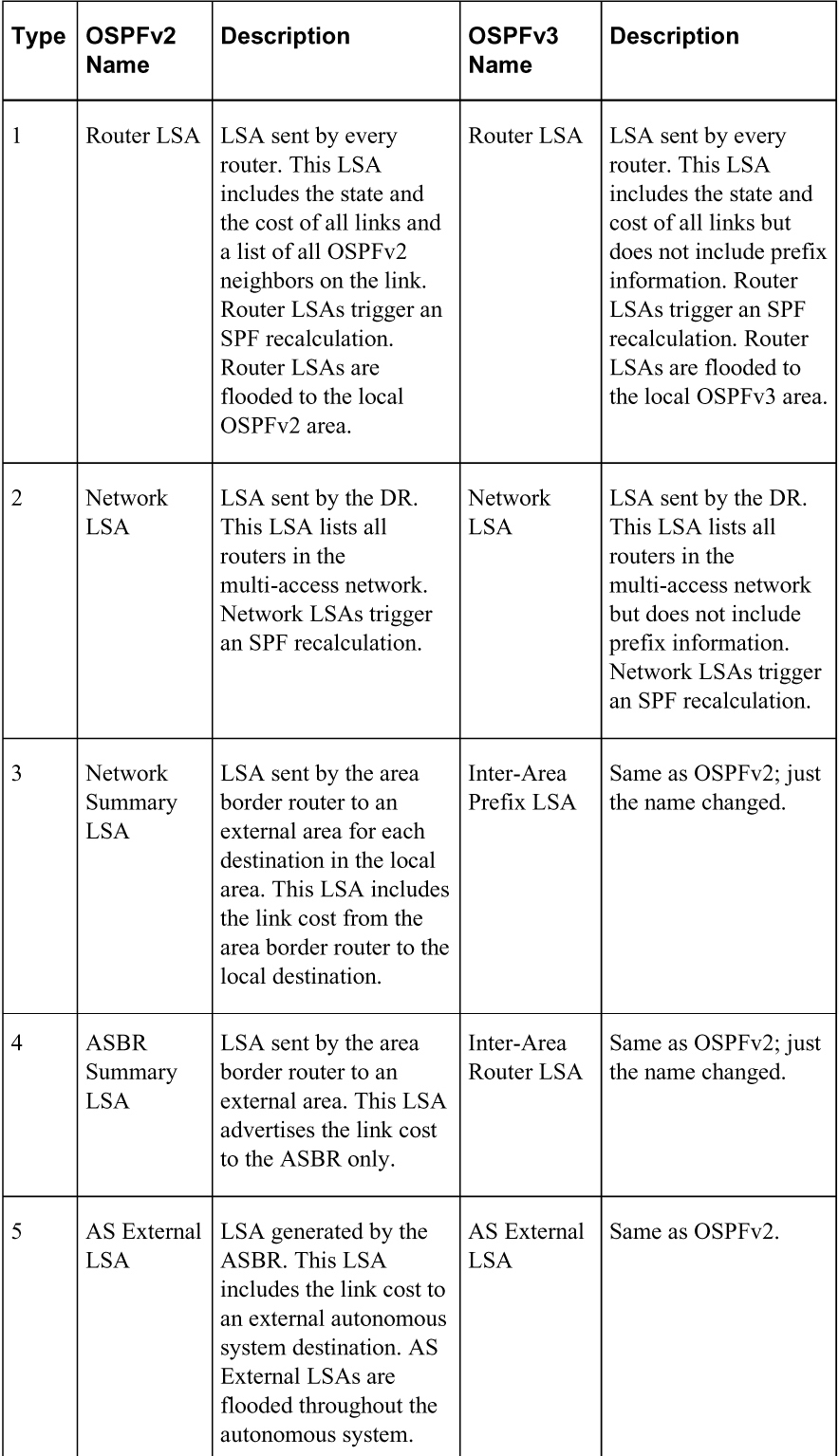 | Type | OSPFv2 Name | Description | OSPFv3 Name | Description |
|---|---|---|---|---|
| 1 | Router LSA | LSA sent by every router. This LSA includes the state and the cost of all links and a list of all OSPFv2 neighbors on the link. Router LSAs trigger an SPF recalculation. Router LSAs are flooded to the local OSPFv2 area. | Router LSA | LSA sent by every router. This LSA includes the state and cost of all links but does not include prefix information. Router LSAs trigger an SPF recalculation. Router LSAs are flooded to the local OSPFv3 area. |
| 2 | Network LSA | LSA sent by the DR. This LSA lists all routers in the multi-access network. Network LSAs trigger an SPF recalculation. | Network LSA | LSA sent by the DR. This LSA lists all routers in the multi-access network but does not include prefix information. Network LSAs trigger an SPF recalculation. |
| 3 | Network Summary LSA | LSA sent by the area border router to an external area for each destination in the local area. This LSA includes the link cost from the area border router to the local destination. | Inter-Area Prefix LSA | Same as OSPFv2; just the name changed. |
| 4 | ASBR Summary LSA | LSA sent by the area border router to an external area. This LSA advertises the link cost to the ASBR only. | Inter-Area Router LSA | Same as OSPFv2; just the name changed. |
| 5 | AS External LSA | LSA generated by the ASBR. This LSA includes the link cost to an external autonomous system destination. AS External LSAs are flooded throughout the autonomous system. | AS External LSA | Same as OSPFv2. |